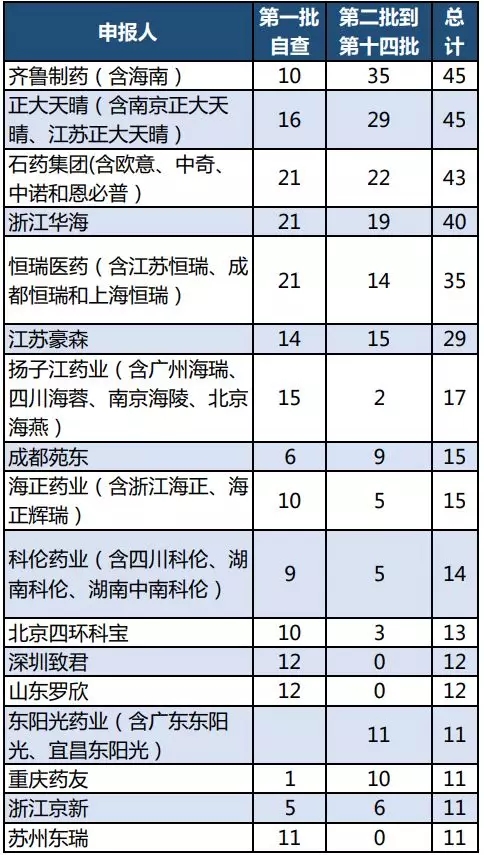 | 申报人 | 第一批自查 | 第二批到第十四批 | 总计 |
|---|---|---|---|
| 齐鲁制药（含海南） | 10 | 35 | 45 |
| 正大天晴（含南京正大天晴、江苏正大天晴） | 16 | 29 | 45 |
| 石药集团(含欧意、中奇、中诺和恩必普） | 21 | 22 | 43 |
| 浙江华海 | 21 | 19 | 40 |
| 恒瑞医药（含江苏恒瑞、成都恒瑞和上海恒瑞） | 21 | 14 | 35 |
| 江苏豪森 | 14 | 15 | 29 |
| 扬子江药业（含广州海瑞、四川海蓉、南京海陵、北京海燕） | 15 | 2 | 17 |
| 成都苑东 | 6 | 9 | 15 |
| 海正药业（含浙江海正、海正辉瑞） | 10 | 5 | 15 |
| 科伦药业（含四川科伦、湖南科伦、湖南中南科伦） | 9 | 5 | 14 |
| 北京四环科宝 | 10 | 3 | 13 |
| 深圳致君 | 12 | 0 | 12 |
| 山东罗欣 | 12 | 0 | 12 |
| 东阳光药业（含广东东阳光、宜昌东阳光） |  | 11 | 11 |
| 重庆药友 | 1 | 10 | 11 |
| 浙江京新 | 5 | 6 | 11 |
| 苏州东瑞 | 11 | 0 | 11 |